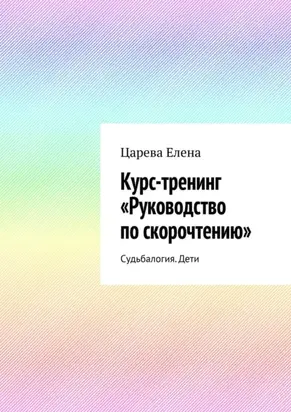 Царева Елена

Курс-тренинг «Руководство по скорочтению»

Судьбалогия. Дети